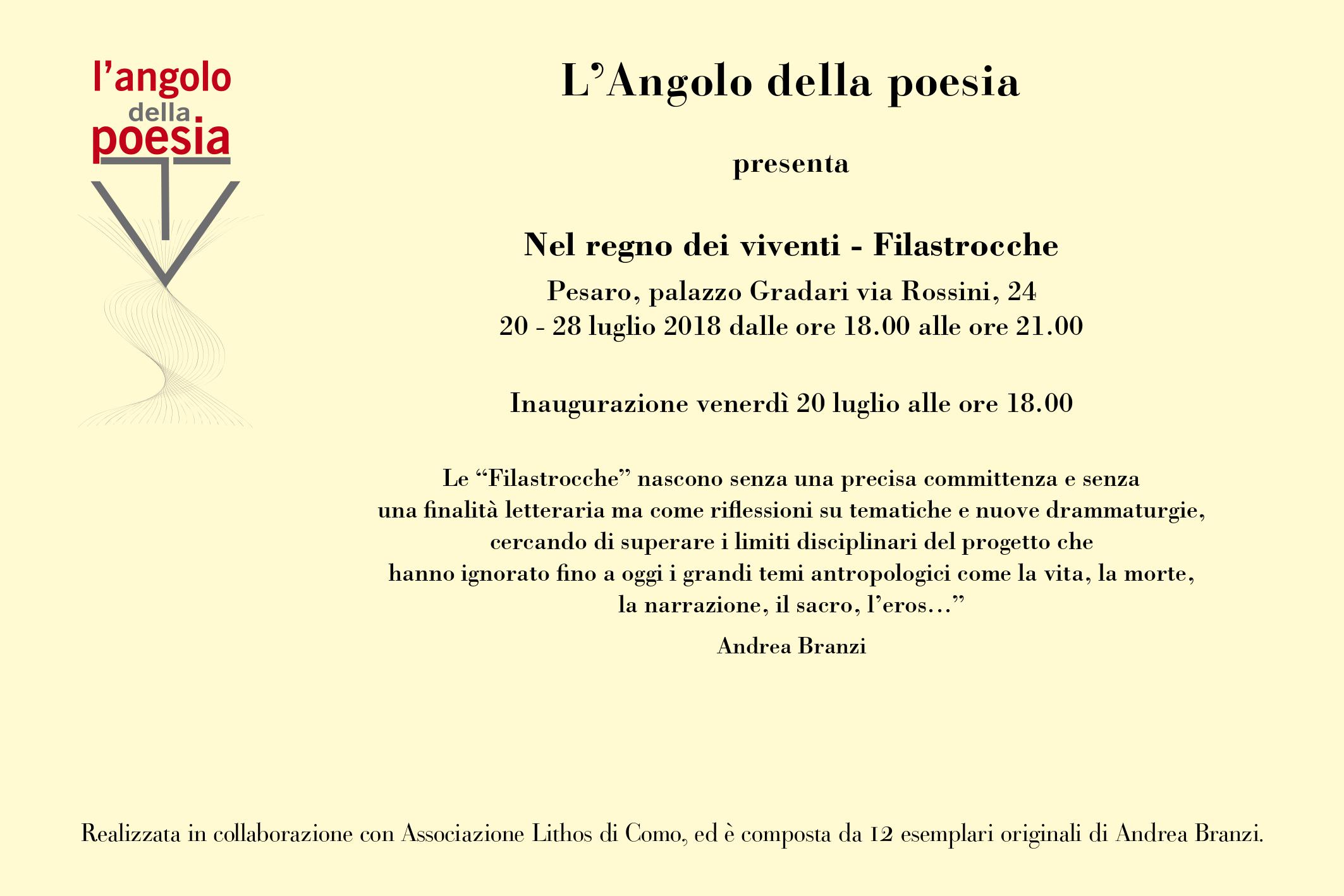 l'angolo
della
poesia

L'Angolo della poesia

presenta

Nel regno dei viventi - Filastrocche

Pesaro, palazzo Gradari via Rossini, 24
20 - 28 luglio 2018 dalle ore 18.00 alle ore 21.00

Inaugurazione venerdì 20 luglio alle ore 18.00

Le "Filastrocche" nascono senza una precisa committenza e senza una finalità letteraria ma come riflessioni su tematiche e nuove drammaturgie, cercando di superare i limiti disciplinari del progetto che hanno ignorato fino a oggi i grandi temi antropologici come la vita, la morte, la narrazione, il sacro, l'eros..."

Andrea Branzi

Realizzata in collaborazione con Associazione Lithos di Como, ed è composta da 12 esemplari originali di Andrea Branzi.